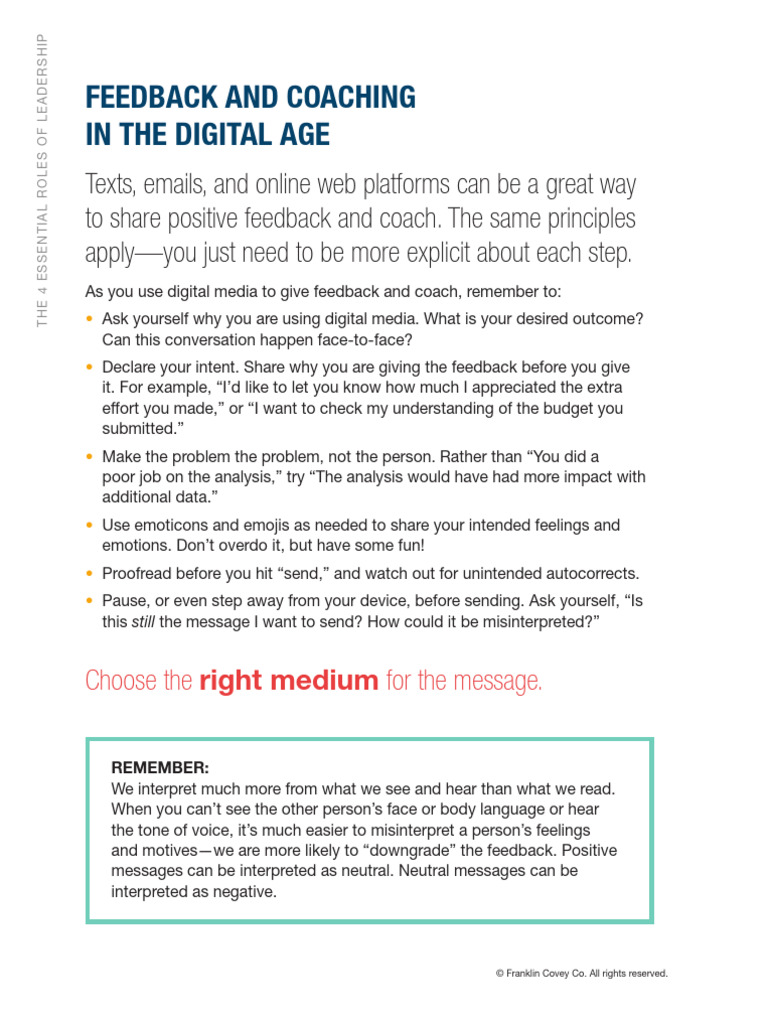 THE 4 ESSENTIAL ROLES OF LEADERSHIP

FEEDBACK AND COACHING
IN THE DIGITAL AGE

Texts, emails, and online web platforms can be a great way to share positive feedback and coach. The same principles apply—you just need to be more explicit about each step.

As you use digital media to give feedback and coach, remember to:

• Ask yourself why you are using digital media. What is your desired outcome? Can this conversation happen face-to-face?
• Declare your intent. Share why you are giving the feedback before you give it. For example, "I'd like to let you know how much I appreciated the extra effort you made," or "I want to check my understanding of the budget you submitted."
• Make the problem the problem, not the person. Rather than "You did a poor job on the analysis," try "The analysis would have had more impact with additional data."
• Use emoticons and emojis as needed to share your intended feelings and emotions. Don't overdo it, but have some fun!
• Proofread before you hit "send," and watch out for unintended autocorrects.
• Pause, or even step away from your device, before sending. Ask yourself, "Is this still the message I want to send? How could it be misinterpreted?"

Choose the right medium for the message.

REMEMBER:
We interpret much more from what we see and hear than what we read. When you can't see the other person's face or body language or hear the tone of voice, it's much easier to misinterpret a person's feelings and motives—we are more likely to "downgrade" the feedback. Positive messages can be interpreted as neutral. Neutral messages can be interpreted as negative.

© Franklin Covey Co. All rights reserved.